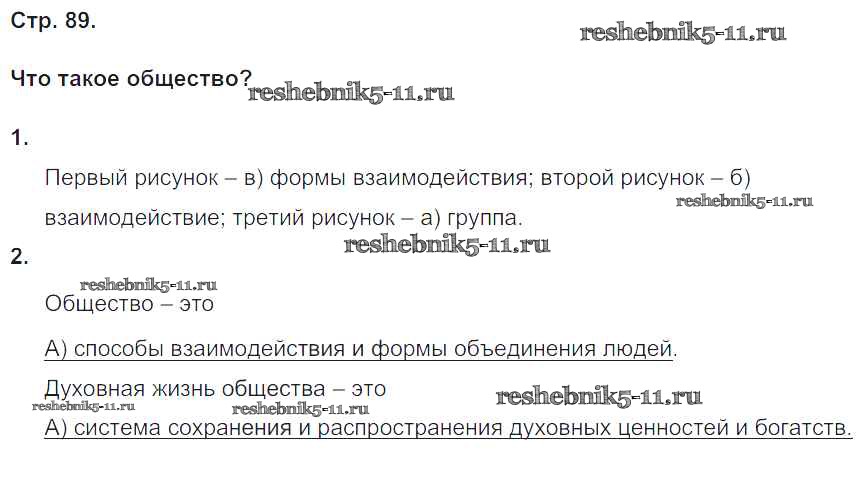 Стр. 89.

Что такое общество?

1.

Первый рисунок – в) формы взаимодействия; второй рисунок – б) взаимодействие; третий рисунок – а) группа.

2.

Общество – это

А) способы взаимодействия и формы объединения людей.

Духовная жизнь общества – это

А) система сохранения и распространения духовных ценностей и богатств.

reshebnik5-11.ru